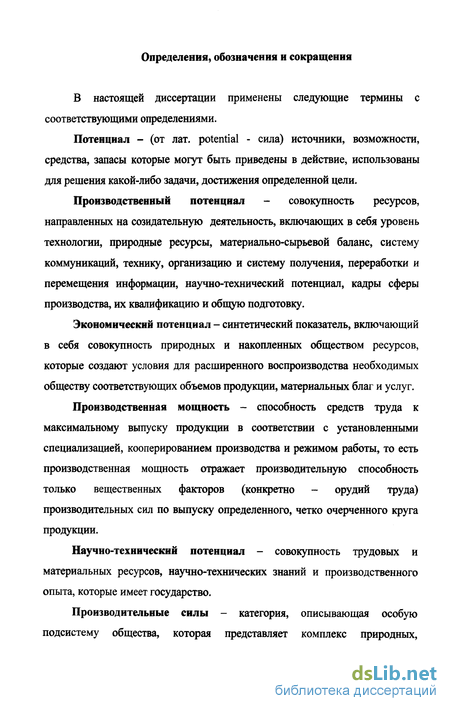 Определения, обозначения и сокращения

В настоящей диссертации применены следующие термины с соответствующими определениями.

Потенциал – (от лат. potential - сила) источники, возможности, средства, запасы которые могут быть приведены в действие, использованы для решения какой-либо задачи, достижения определенной цели.

Производственный потенциал – совокупность ресурсов, направленных на созидательную деятельность, включающих в себя уровень технологии, природные ресурсы, материально-сырьевой баланс, систему коммуникаций, технику, организацию и систему получения, переработки и перемещения информации, научно-технический потенциал, кадры сферы производства, их квалификацию и общую подготовку.

Экономический потенциал – синтетический показатель, включающий в себя совокупность природных и накопленных обществом ресурсов, которые создают условия для расширенного воспроизводства необходимых обществу соответствующих объемов продукции, материальных благ и услуг.

Производственная мощность – способность средств труда к максимальному выпуску продукции в соответствии с установленными специализацией, кооперированием производства и режимом работы, то есть производственная мощность отражает производительную способность только вещественных факторов (конкретно – орудий труда) производительных сил по выпуску определенного, четко очерченного круга продукции.

Научно-технический потенциал – совокупность трудовых и материальных ресурсов, научно-технических знаний и производственного опыта, которые имеет государство.

Производительные силы – категория, описывающая особую подсистему общества, которая представляет комплекс природных,

dsLib.net
библиотека диссертаций